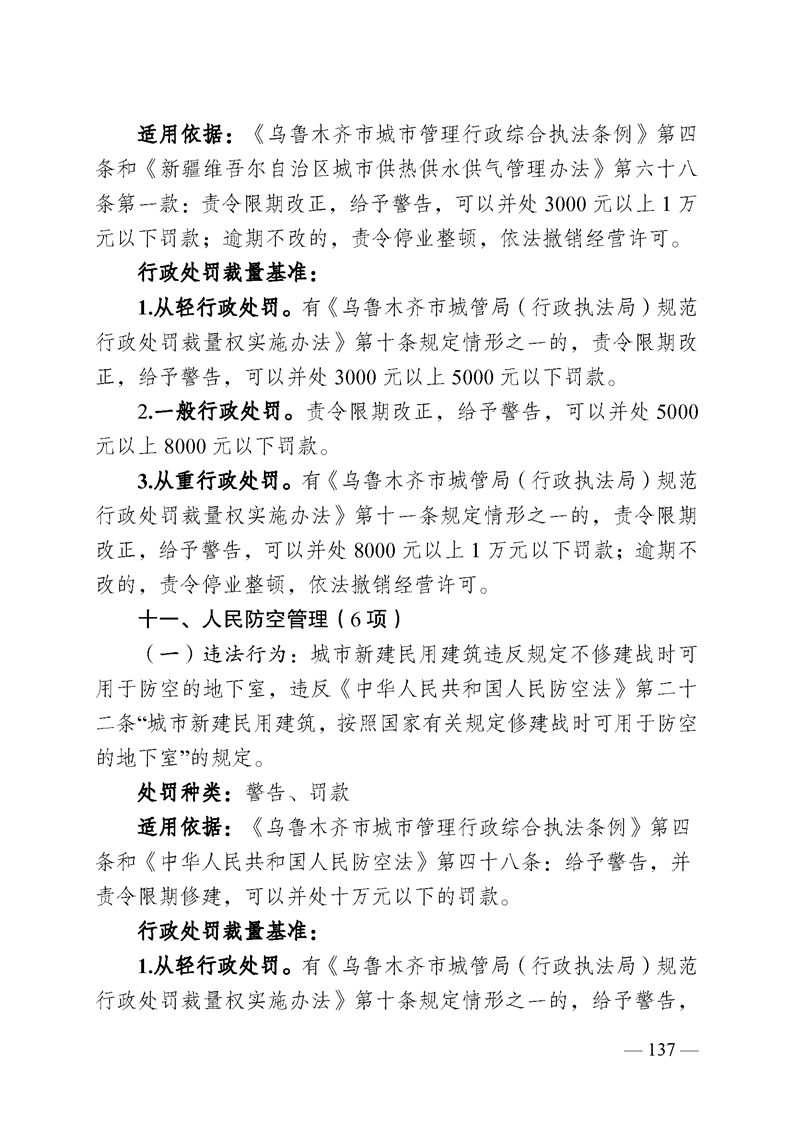 适用依据：《乌鲁木齐市城市管理行政综合执法条例》第四条和《新疆维吾尔自治区城市供热供水供气管理办法》第六十八条第一款：责令限期改正，给予警告，可以并处 3000 元以上 1 万元以下罚款；逾期不改的，责令停业整顿，依法撤销经营许可。

行政处罚裁量基准：

1.从轻行政处罚。有《乌鲁木齐市城管局（行政执法局）规范行政处罚裁量权实施办法》第十条规定情形之一的，责令限期改正，给予警告，可以并处 3000 元以上 5000 元以下罚款。

2.一般行政处罚。责令限期改正，给予警告，可以并处 5000 元以上 8000 元以下罚款。

3.从重行政处罚。有《乌鲁木齐市城管局（行政执法局）规范行政处罚裁量权实施办法》第十一条规定情形之一的，责令限期改正，给予警告，可以并处 8000 元以上 1 万元以下罚款；逾期不改的，责令停业整顿，依法撤销经营许可。

十一、人民防空管理（6 项）

（一）违法行为：城市新建民用建筑违反规定不修建战时可用于防空的地下室，违反《中华人民共和国人民防空法》第二十二条“城市新建民用建筑，按照国家有关规定修建战时可用于防空的地下室”的规定。

处罚种类：警告、罚款

适用依据：《乌鲁木齐市城市管理行政综合执法条例》第四条和《中华人民共和国人民防空法》第四十八条：给予警告，并责令限期修建，可以并处十万元以下的罚款。

行政处罚裁量基准：

1.从轻行政处罚。有《乌鲁木齐市城管局（行政执法局）规范行政处罚裁量权实施办法》第十条规定情形之一的，给予警告，

— 137 —